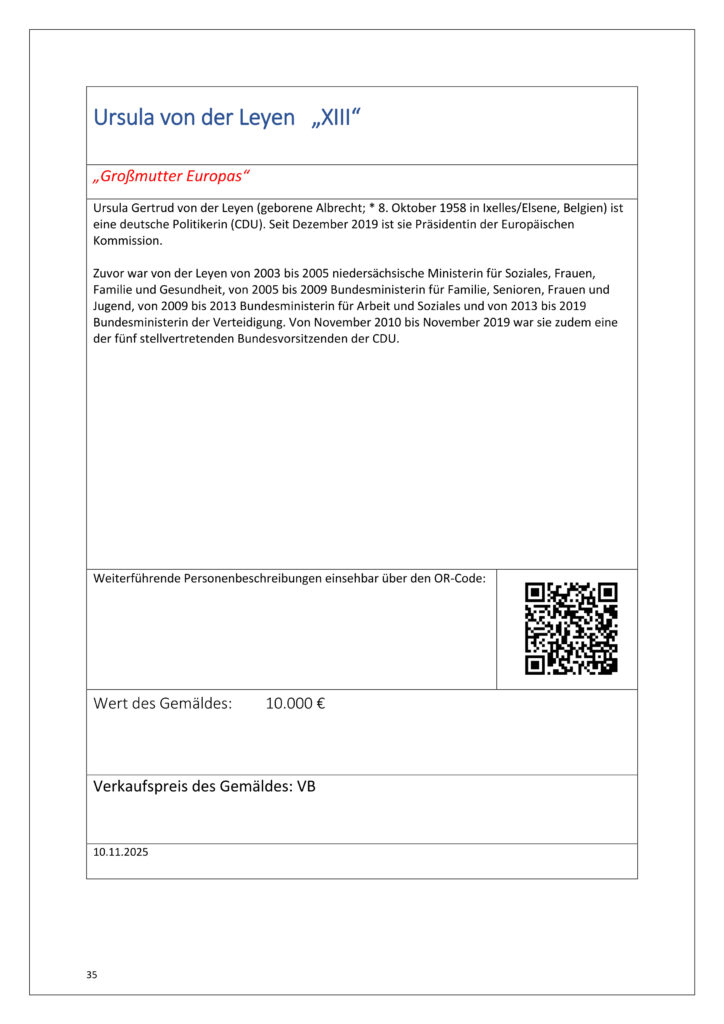 Ursula von der Leyen „XIII“

„Großmutter Europas“

Ursula Gertrud von der Leyen (geborene Albrecht; * 8. Oktober 1958 in Ixelles/Elsene, Belgien) ist eine deutsche Politikerin (CDU). Seit Dezember 2019 ist sie Präsidentin der Europäischen Kommission.

Zuvor war von der Leyen von 2003 bis 2005 niedersächsische Ministerin für Soziales, Frauen, Familie und Gesundheit, von 2005 bis 2009 Bundesministerin für Familie, Senioren, Frauen und Jugend, von 2009 bis 2013 Bundesministerin für Arbeit und Soziales und von 2013 bis 2019 Bundesministerin der Verteidigung. Von November 2010 bis November 2019 war sie zudem eine der fünf stellvertretenden Bundesvorsitzenden der CDU.

Weiterführende Personenbeschreibungen einsehbar über den OR-Code:

Wert des Gemäldes: 10.000 €

Verkaufspreis des Gemäldes: VB

10.11.2025

35